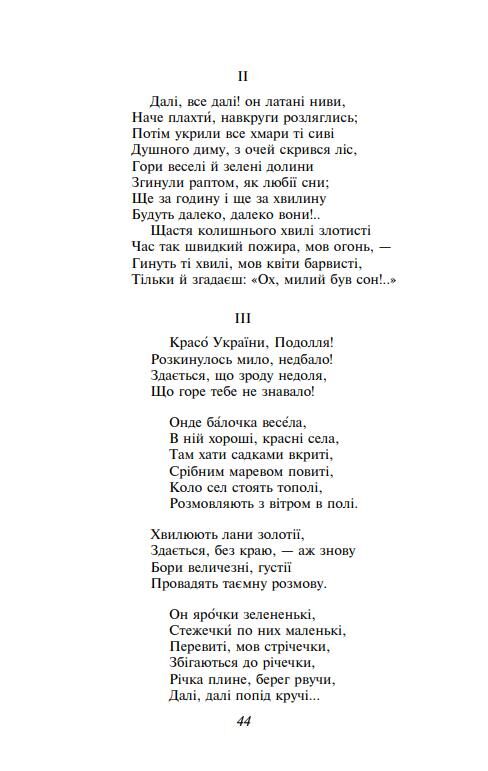 II

Далі, все далі! он латані ниви,
Наче плахти́, навкруги розляглись;
Потім укрили все хмари ті сиві
Душного диму, з очей скрився ліс,
Гори веселі й зелені долини
Згинули раптом, як любії сни;
Ще за годину і ще за хвилину
Будуть далеко, далеко вони!..
Щастя колишнього хвилі злотисті
Час так швидкий пожира, мов огонь, —
Гинуть ті хвилі, мов квіти барвисті,
Тільки й згадаєш: «Ох, милий був сон!..»

III

Красо́ України, Подолля!
Розкинулось мило, недбало!
Здається, що зроду недоля,
Що горе тебе не знавало!

Онде ба́лочка весе́ла,
В ній хороші, красні села,
Там хати садками вкриті,
Срібним маревом повиті,
Коло сел стоять тополі,
Розмовляють з вітром в полі.

Хвилюють лани золотії,
Здається, без краю, — аж знову
Бори величезні, густії
Провадять таємну розмову.

Он яро́чки зелененькі,
Стежечки́ по них маленькі,
Перевиті, мов стрічечки,
Збігаються до річечки,
Річка плине, берег рвучи,
Далі, далі попід кручі...

44